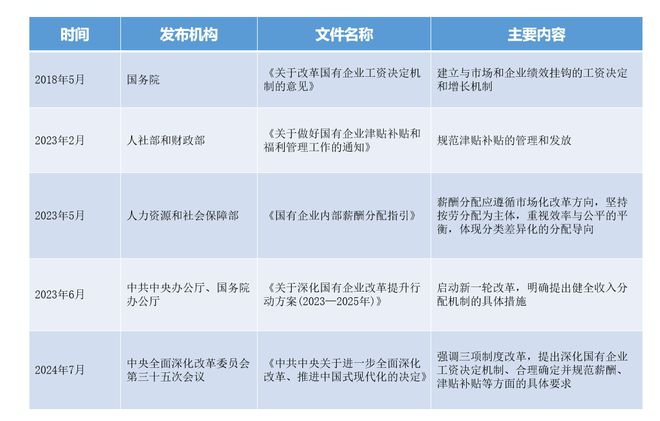 | 时间 | 发布机构 | 文件名称 | 主要内容 |
|---|---|---|---|
| 2018年5月 | 国务院 | 《关于改革国有企业工资决定机制的意见》 | 建立与市场和企业绩效挂钩的工资决定和增长机制 |
| 2023年2月 | 人社部和财政部 | 《关于做好国有企业津贴补贴和福利管理工作的通知》 | 规范津贴补贴的管理和发放 |
| 2023年5月 | 人力资源和社会保障部 | 《国有企业内部薪酬分配指引》 | 薪酬分配应遵循市场化改革方向，坚持按劳分配为主体，重视效率与公平的平衡，体现分类差异化的分配导向 |
| 2023年6月 | 中共中央办公厅、国务院办公厅 | 《关于深化国有企业改革提升行动方案(2023—2025年)》 | 启动新一轮改革，明确提出健全收入分配机制的具体措施 |
| 2024年7月 | 中央全面深化改革委员会第三十五次会议 | 《中共中央关于进一步全面深化改革、推进中国式现代化的决定》 | 强调三项制度改革，提出深化国有企业工资决定机制、合理确定并规范薪酬、津贴补贴等方面的具体要求 |